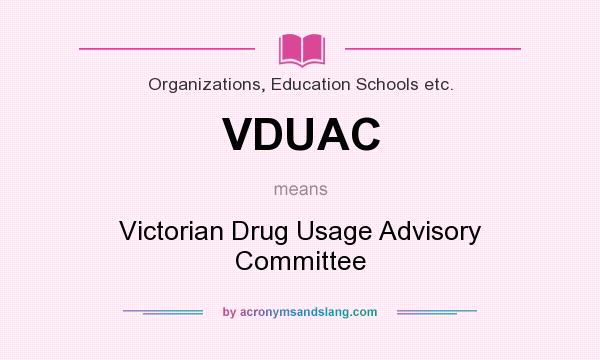 Organizations, Education Schools etc.

VDUAC

means

Victorian Drug Usage Advisory Committee

by acronymsandslang.com